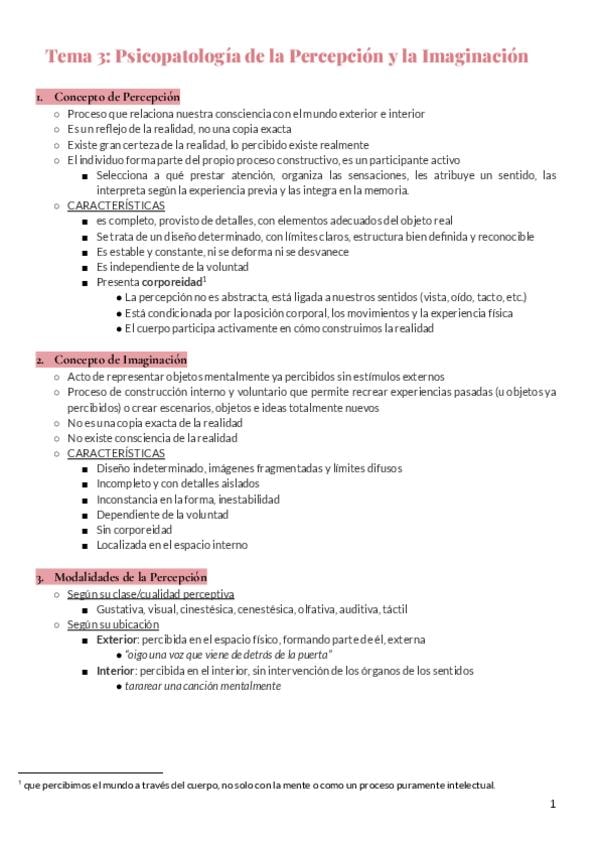 Tema 3: Psicopatología de la Percepción y la Imaginación

1. Concepto de Percepción
○ Proceso que relaciona nuestra consciencia con el mundo exterior e interior
○ Es un reflejo de la realidad, no una copia exacta
○ Existe gran certeza de la realidad, lo percibido existe realmente
○ El individuo forma parte del propio proceso constructivo, es un participante activo
■ Selecciona a qué prestar atención, organiza las sensaciones, les atribuye un sentido, las interpreta según la experiencia previa y las integra en la memoria.
○ CARACTERÍSTICAS
■ es completo, provisto de detalles, con elementos adecuados del objeto real
■ Se trata de un diseño determinado, con límites claros, estructura bien definida y reconocible
■ Es estable y constante, ni se deforma ni se desvanece
■ Es independiente de la voluntad
■ Presenta corporeidad$^1$
● La percepción no es abstracta, está ligada a nuestros sentidos (vista, oído, tacto, etc.)
● Está condicionada por la posición corporal, los movimientos y la experiencia física
● El cuerpo participa activamente en cómo construimos la realidad

2. Concepto de Imaginación
○ Acto de representar objetos mentalmente ya percibidos sin estímulos externos
○ Proceso de construcción interno y voluntario que permite recrear experiencias pasadas (u objetos ya percibidos) o crear escenarios, objetos e ideas totalmente nuevos
○ No es una copia exacta de la realidad
○ No existe consciencia de la realidad
○ CARACTERÍSTICAS
■ Diseño indeterminado, imágenes fragmentadas y límites difusos
■ Incompleto y con detalles aislados
■ Inconstancia en la forma, inestabilidad
■ Dependiente de la voluntad
■ Sin corporeidad
■ Localizada en el espacio interno

3. Modalidades de la Percepción
○ Según su clase/cualidad perceptiva
■ Gustativa, visual, cinestésica, cenestésica, olfativa, auditiva, táctil
○ Según su ubicación
■ Exterior: percibida en el espacio físico, formando parte de él, externa
● "oigo una voz que viene de detrás de la puerta"
■ Interior: percibida en el interior, sin intervención de los órganos de los sentidos
● tararear una canción mentalmente

$^1$ que percibimos el mundo a través del cuerpo, no solo con la mente o como un proceso puramente intelectual.

1